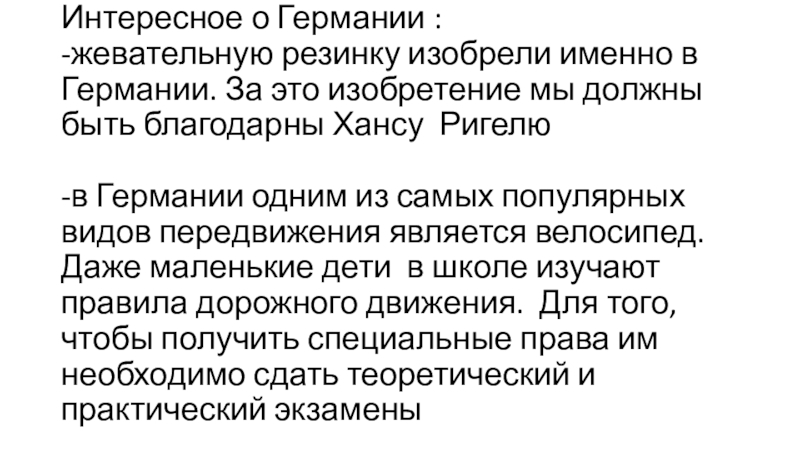 Интересное о Германии :

-жевательную резинку изобрели именно в Германии. За это изобретение мы должны быть благодарны Хансу  Ригелю

-в Германии одним из самых популярных видов передвижения является велосипед. Даже маленькие дети  в школе изучают правила дорожного движения.  Для того, чтобы получить специальные права им необходимо сдать теоретический и практический экзамены